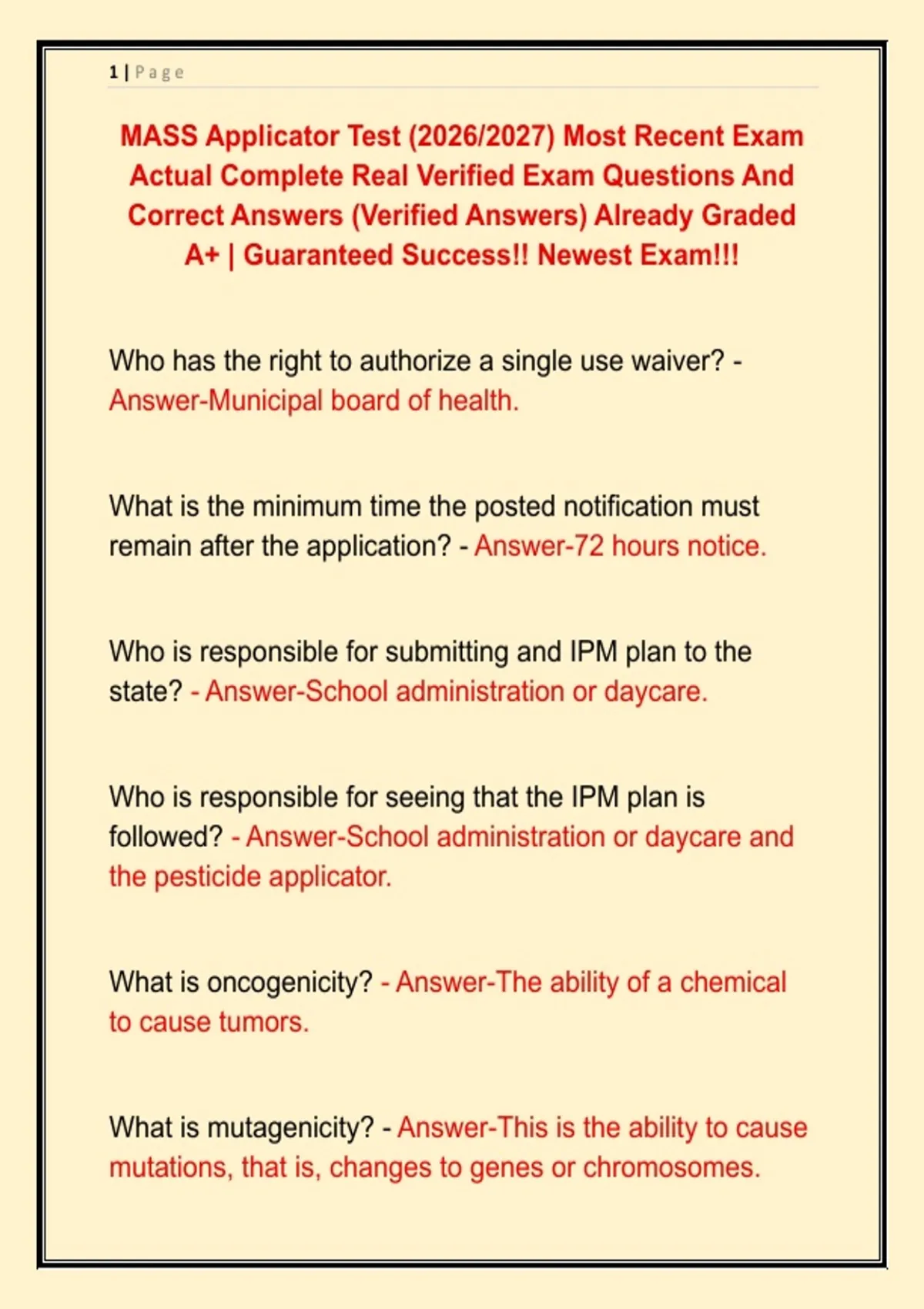 1 | Page

MASS Applicator Test (2026/2027) Most Recent Exam Actual Complete Real Verified Exam Questions And Correct Answers (Verified Answers) Already Graded A+ | Guaranteed Success!! Newest Exam!!!

Who has the right to authorize a single use waiver? - Answer-Municipal board of health.

What is the minimum time the posted notification must remain after the application? - Answer-72 hours notice.

Who is responsible for submitting and IPM plan to the state? - Answer-School administration or daycare.

Who is responsible for seeing that the IPM plan is followed? - Answer-School administration or daycare and the pesticide applicator.

What is oncogenicity? - Answer-The ability of a chemical to cause tumors.

What is mutagenicity? - Answer-This is the ability to cause mutations, that is, changes to genes or chromosomes.